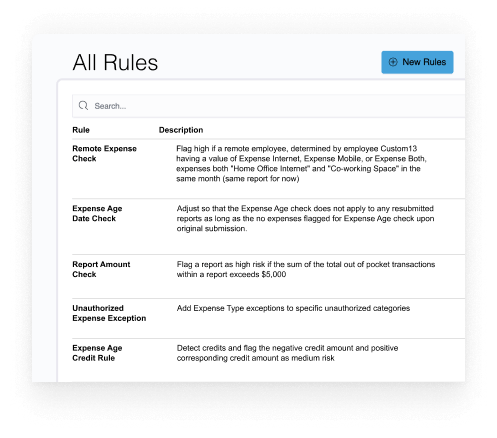 All Rules

New Rules

Search...

| Rule | Description |
|---|---|
| Remote Expense Check | Flag high if a remote employee, determined by employee Custom13 having a value of Expense Internet, Expense Mobile, or Expense Both, expenses both "Home Office Internet" and "Co-working Space" in the same month (same report for now) |
| Expense Age Date Check | Adjust so that the Expense Age check does not apply to any resubmitted reports as long as the no expenses flagged for Expense Age check upon original submission. |
| Report Amount Check | Flag a report as high risk if the sum of the total out of pocket transactions within a report exceeds $5,000 |
| Unauthorized Expense Exception | Add Expense Type exceptions to specific unauthorized categories |
| Expense Age Credit Rule | Detect credits and flag the negative credit amount and positive corresponding credit amount as medium risk |